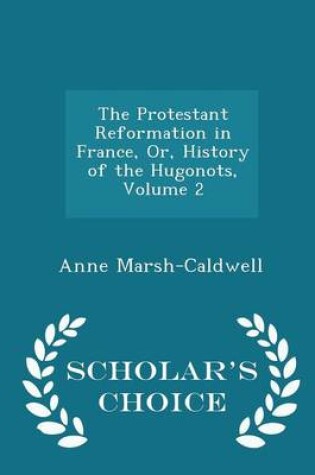 The Protestant Reformation in France, Or, History of the Hugonots, Volume 2

Anne Marsh-Caldwell

SCHOLAR'S CHOICE